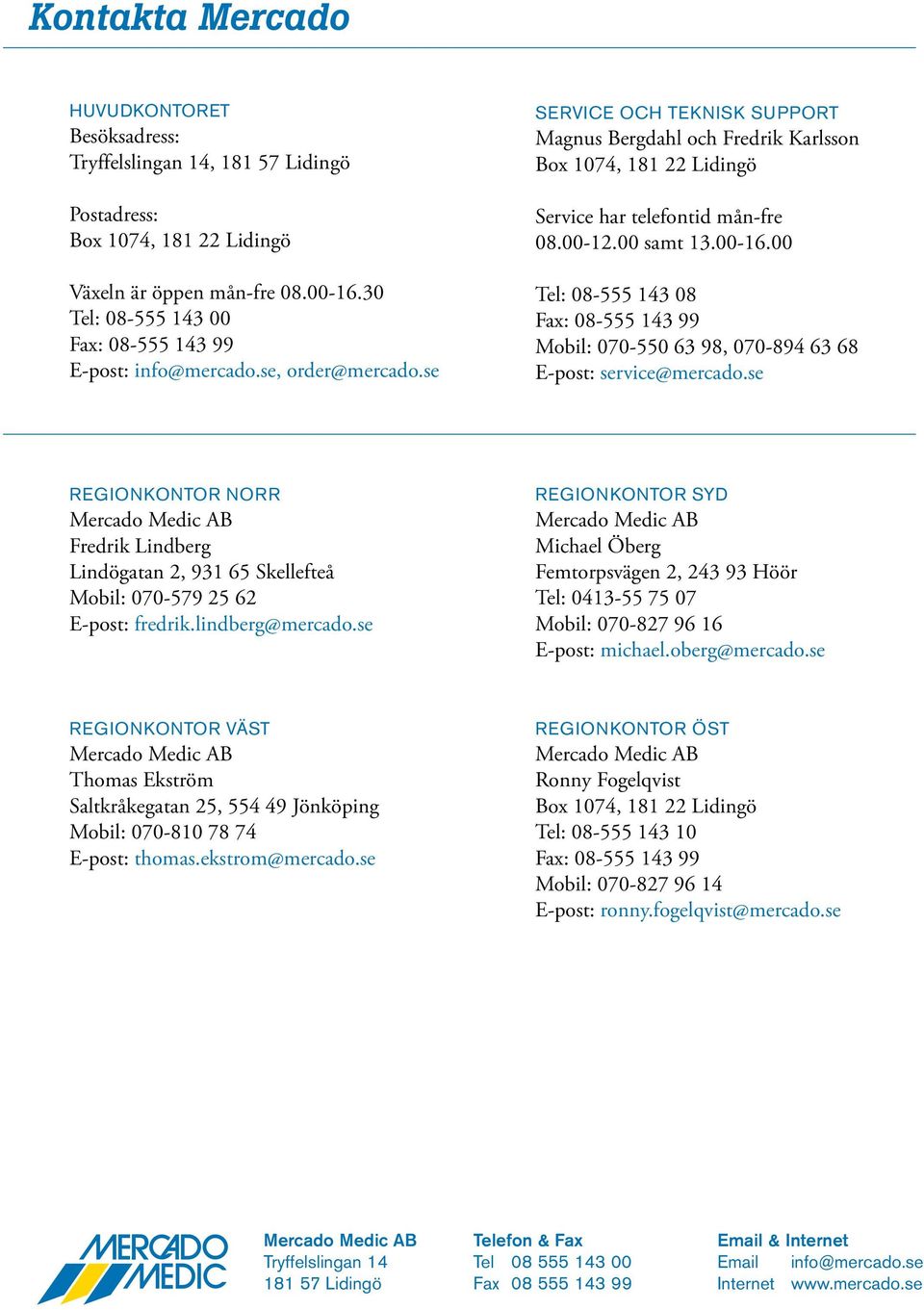 Kontakta Mercado

HUVUDKONTORET
Besöksadress:
Tryffelslingan 14, 181 57 Lidingö

Postadress:
Box 1074, 181 22 Lidingö

Växeln är öppen mån-fre 08.00-16.30
Tel: 08-555 143 00
Fax: 08-555 143 99
E-post: info@mercado.se, order@mercado.se

SERVICE OCH TEKNISK SUPPORT
Magnus Bergdahl och Fredrik Karlsson
Box 1074, 181 22 Lidingö

Service har telefontid mån-fre
08.00-12.00 samt 13.00-16.00

Tel: 08-555 143 08
Fax: 08-555 143 99
Mobil: 070-550 63 98, 070-894 63 68
E-post: service@mercado.se

REGIONKONTOR NORR
Mercado Medic AB
Fredrik Lindberg
Lindögatan 2, 931 65 Skellefteå
Mobil: 070-579 25 62
E-post: fredrik.lindberg@mercado.se

REGIONKONTOR SYD
Mercado Medic AB
Michael Öberg
Femtorpsvägen 2, 243 93 Höör
Tel: 0413-55 75 07
Mobil: 070-827 96 16
E-post: michael.oberg@mercado.se

REGIONKONTOR VÄST
Mercado Medic AB
Thomas Ekström
Saltkråkegatan 25, 554 49 Jönköping
Mobil: 070-810 78 74
E-post: thomas.ekstrom@mercado.se

REGIONKONTOR ÖST
Mercado Medic AB
Ronny Fogelqvist
Box 1074, 181 22 Lidingö
Tel: 08-555 143 10
Fax: 08-555 143 99
Mobil: 070-827 96 14
E-post: ronny.fogelqvist@mercado.se

MERCADO MEDIC

Mercado Medic AB
Tryffelslingan 14
181 57 Lidingö

Telefon & Fax
Tel 08 555 143 00
Fax 08 555 143 99

Email & Internet
Email info@mercado.se
Internet www.mercado.se